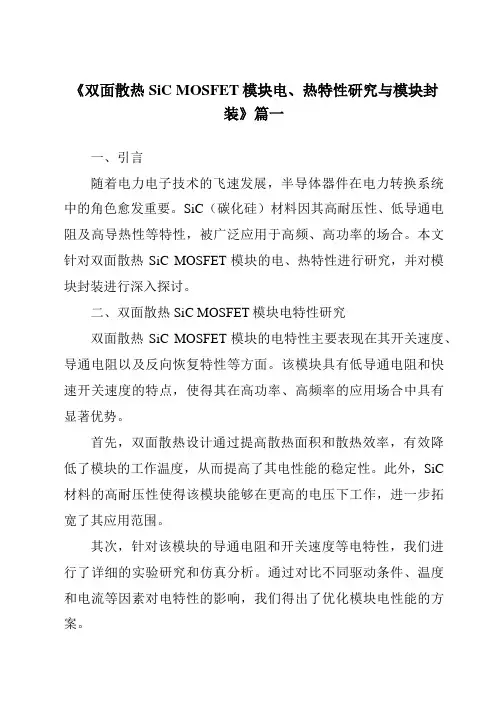 《双面散热 SiC MOSFET 模块电、热特性研究与模块封装》篇一

一、引言

随着电力电子技术的飞速发展，半导体器件在电力转换系统中的角色愈发重要。SiC（碳化硅）材料因其高耐压性、低导通电阻及高导热性等特性，被广泛应用于高频、高功率的场合。本文针对双面散热 SiC MOSFET 模块的电、热特性进行研究，并对模块封装进行深入探讨。

二、双面散热 SiC MOSFET 模块电特性研究

双面散热 SiC MOSFET 模块的电特性主要表现在其开关速度、导通电阻以及反向恢复特性等方面。该模块具有低导通电阻和快速开关速度的特点，使得其在高功率、高频率的应用场合中具有显著优势。

首先，双面散热设计通过提高散热面积和散热效率，有效降低了模块的工作温度，从而提高了其电性能的稳定性。此外，SiC 材料的高耐压性使得该模块能够在更高的电压下工作，进一步拓宽了其应用范围。

其次，针对该模块的导通电阻和开关速度等电特性，我们进行了详细的实验研究和仿真分析。通过对比不同驱动条件、温度和电流等因素对电特性的影响，我们得出了优化模块电性能的方案。